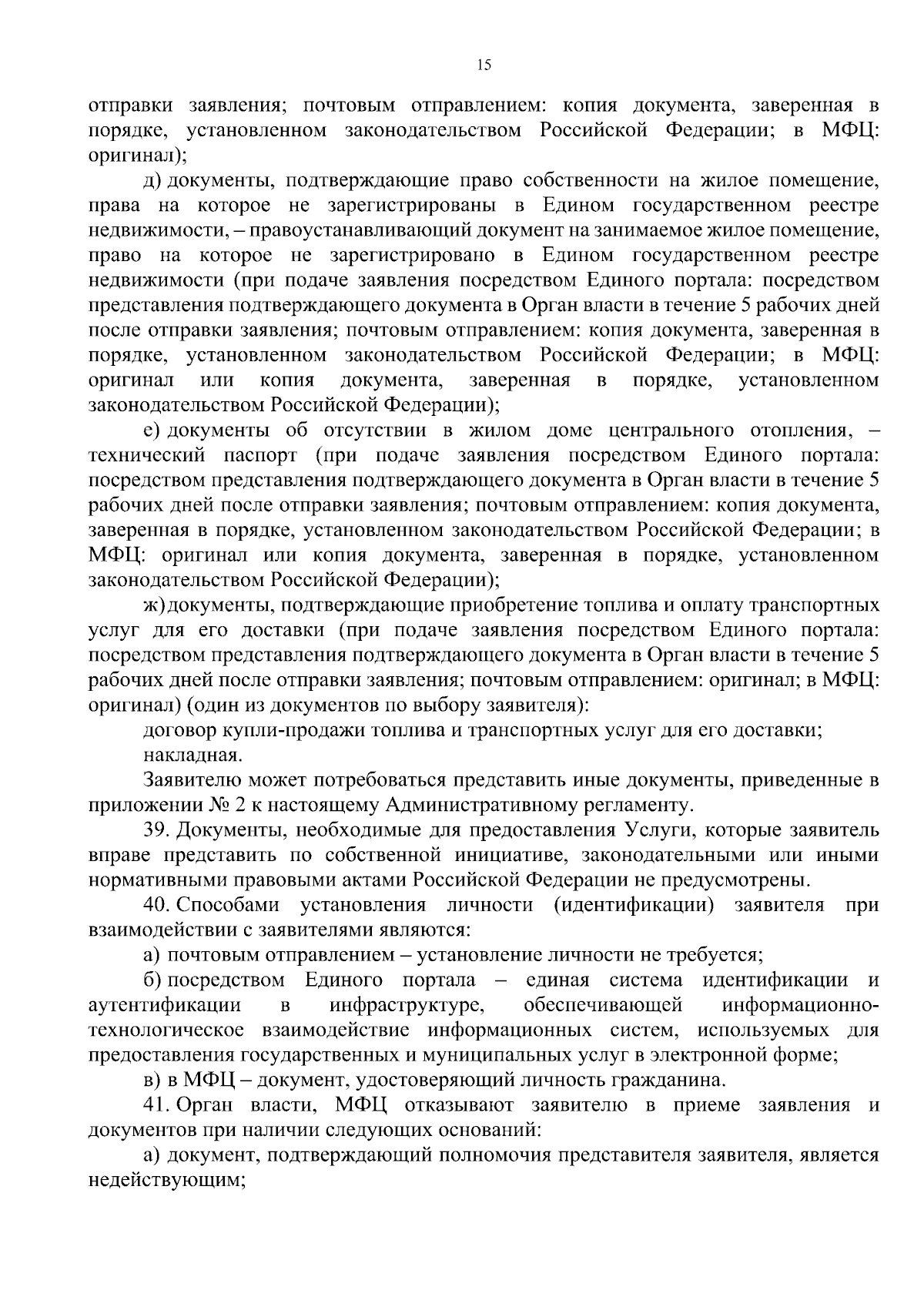 15

отправки заявления; почтовым отправлением: копия документа, заверенная в порядке, установленном законодательством Российской Федерации; в МФЦ: оригинал);

д) документы, подтверждающие право собственности на жилое помещение, права на которое не зарегистрированы в Едином государственном реестре недвижимости, – правоустанавливающий документ на занимаемое жилое помещение, право на которое не зарегистрировано в Едином государственном реестре недвижимости (при подаче заявления посредством Единого портала: посредством представления подтверждающего документа в Орган власти в течение 5 рабочих дней после отправки заявления; почтовым отправлением: копия документа, заверенная в порядке, установленном законодательством Российской Федерации; в МФЦ: оригинал или копия документа, заверенная в порядке, установленном законодательством Российской Федерации);

е) документы об отсутствии в жилом доме центрального отопления, – технический паспорт (при подаче заявления посредством Единого портала: посредством представления подтверждающего документа в Орган власти в течение 5 рабочих дней после отправки заявления; почтовым отправлением: копия документа, заверенная в порядке, установленном законодательством Российской Федерации; в МФЦ: оригинал или копия документа, заверенная в порядке, установленном законодательством Российской Федерации);

ж) документы, подтверждающие приобретение топлива и оплату транспортных услуг для его доставки (при подаче заявления посредством Единого портала: посредством представления подтверждающего документа в Орган власти в течение 5 рабочих дней после отправки заявления; почтовым отправлением: оригинал; в МФЦ: оригинал) (один из документов по выбору заявителя):

договор купли-продажи топлива и транспортных услуг для его доставки;

накладная.

Заявителю может потребоваться представить иные документы, приведенные в приложении № 2 к настоящему Административному регламенту.

39. Документы, необходимые для предоставления Услуги, которые заявитель вправе представить по собственной инициативе, законодательными или иными нормативными правовыми актами Российской Федерации не предусмотрены.

40. Способами установления личности (идентификации) заявителя при взаимодействии с заявителями являются:

а) почтовым отправлением – установление личности не требуется;

б) посредством Единого портала – единая система идентификации и аутентификации в инфраструктуре, обеспечивающей информационно-технологическое взаимодействие информационных систем, используемых для предоставления государственных и муниципальных услуг в электронной форме;

в) в МФЦ – документ, удостоверяющий личность гражданина.

41. Орган власти, МФЦ отказывают заявителю в приеме заявления и документов при наличии следующих оснований:

а) документ, подтверждающий полномочия представителя заявителя, является недействующим;